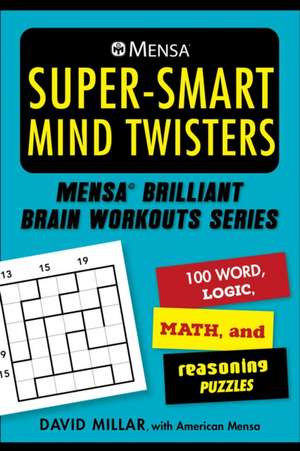 MENSA

SUPER-SMART MIND TWISTERS

MENSA® BRILLIANT BRAIN WORKOUTS SERIES

13 15 19

9
15

100 WORD, LOGIC, MATH, and reasoning PUZZLES

DAVID MILLAR, with American Mensa